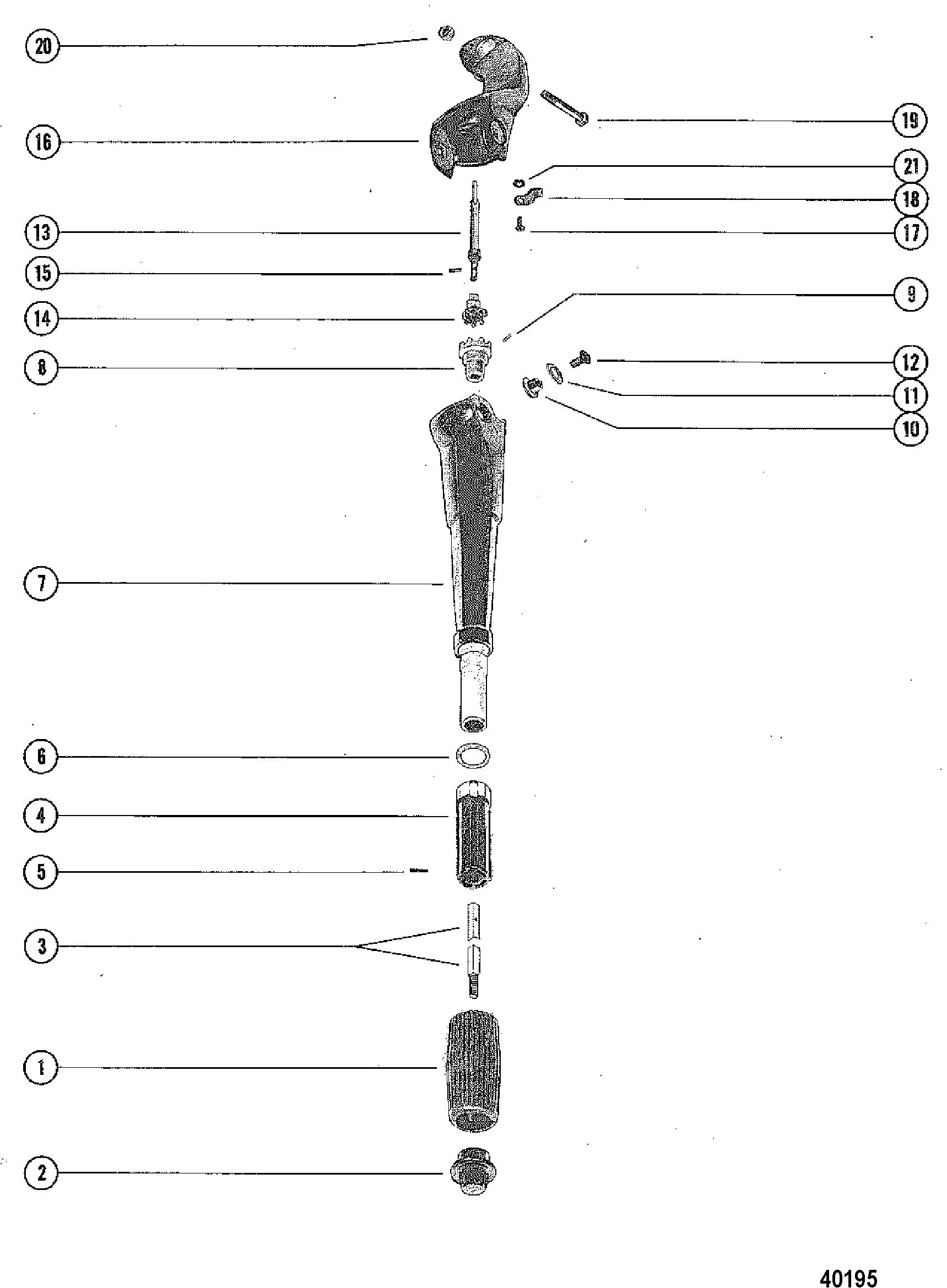 20
16
19
21
18
13
17
15
9
14
8
12
11
10
7
6
4
5
3
1
2
40195